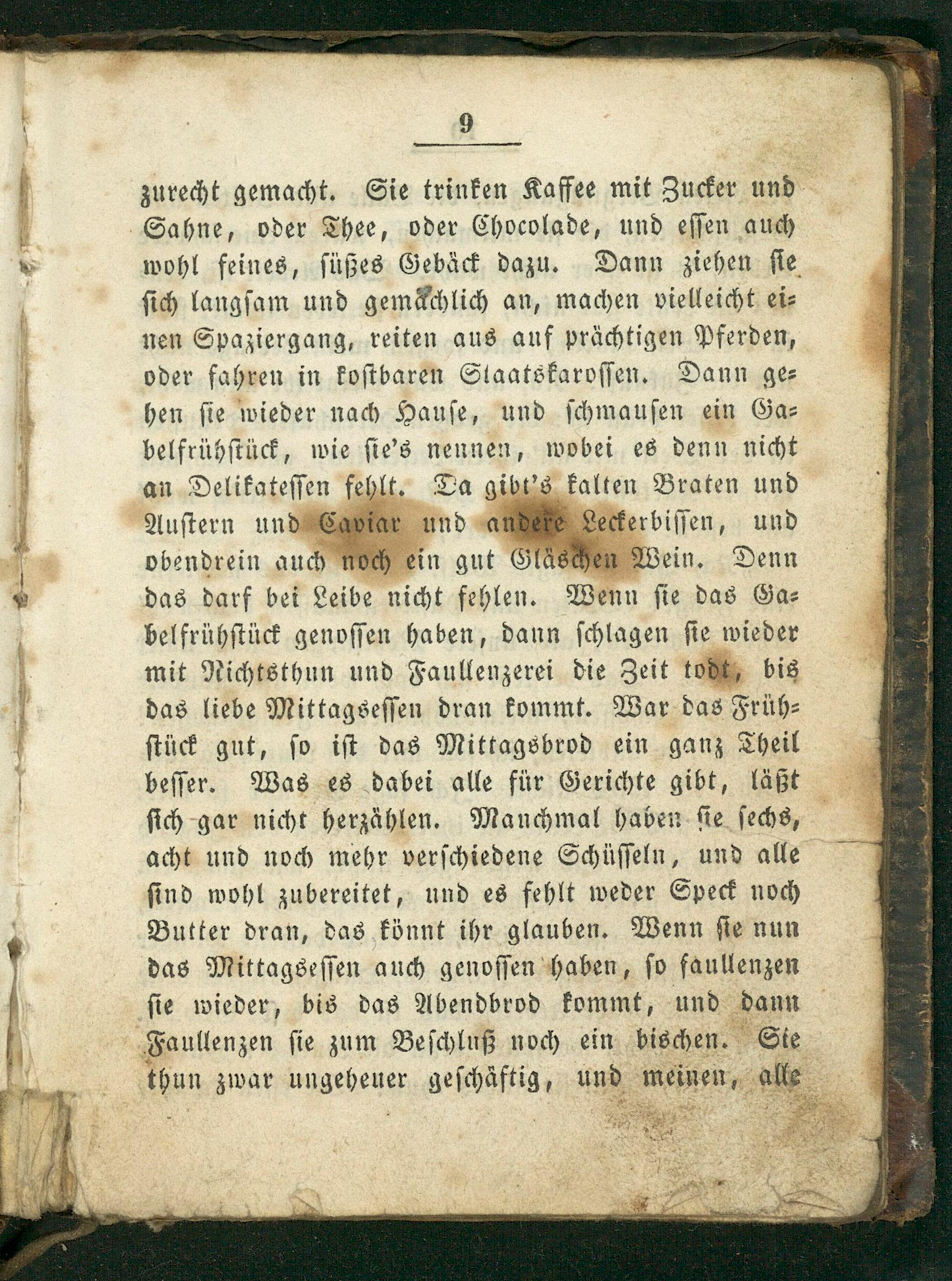 9

zurecht gemacht. Sie trinken Kaffee mit Zucker und Sahne, oder Thee, oder Chocolade, und essen auch wohl feines, süßes Gebäck dazu. Dann ziehen sie sich langsam und gemächlich an, machen vielleicht einen Spaziergang, reiten aus auf prächtigen Pferden, oder fahren in kostbaren Staatskarossen. Dann gehen sie wieder nach Hause, und schmausen ein Gabelfrühstück, wie sie's nennen, wobei es denn nicht an Delikatessen fehlt. Da gibt's kalten Braten und Austern und Caviar und andere Leckerbissen, und obendrein auch noch ein gut Gläschen Wein. Denn das darf bei Leibe nicht fehlen. Wenn sie das Gabelfrühstück genossen haben, dann schlagen sie wieder mit Nichtsthun und Faullenzerei die Zeit todt, bis das liebe Mittagsessen dran kommt. War das Frühstück gut, so ist das Mittagsbrod ein ganz Theil besser. Was es dabei alle für Gerichte gibt, läßt sich gar nicht herzählen. Manchmal haben sie sechs, acht und noch mehr verschiedene Schüsseln, und alle sind wohl zubereitet, und es fehlt weder Speck noch Butter dran, das könnt ihr glauben. Wenn sie nun das Mittagsessen auch genossen haben, so faullenzen sie wieder, bis das Abendbrod kommt, und dann Faullenzen sie zum Beschluß noch ein bischen. Sie thun zwar ungeheuer geschäftig, und meinen, alle